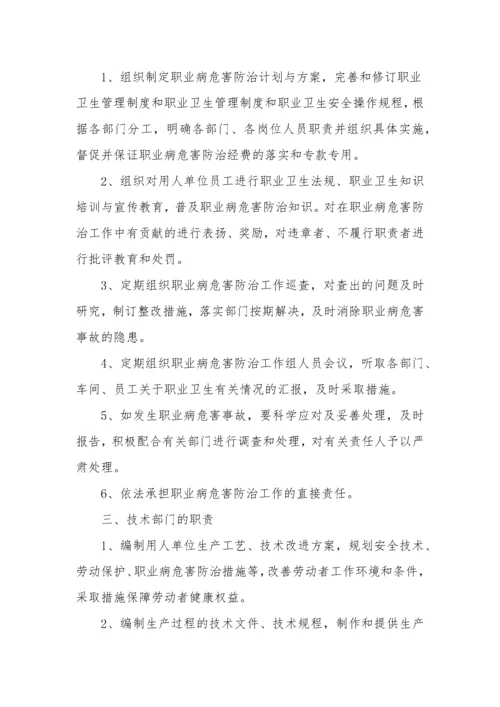 1、组织制定职业病危害防治计划与方案，完善和修订职业卫生管理制度和职业卫生管理制度和职业卫生安全操作规程，根据各部门分工，明确各部门、各岗位人员职责并组织具体实施，督促并保证职业病危害防治经费的落实和专款专用。

2、组织对用人单位员工进行职业卫生法规、职业卫生知识培训与宣传教育，普及职业病危害防治知识。对在职业病危害防治工作中有贡献的进行表扬、奖励，对违章者、不履行职责者进行批评教育和处罚。

3、定期组织职业病危害防治工作巡查，对查出的问题及时研究，制订整改措施，落实部门按期解决，及时消除职业病危害事故的隐患。

4、定期组织职业病危害防治工作组人员会议，听取各部门、车间、员工关于职业卫生有关情况的汇报，及时采取措施。

5、如发生职业病危害事故，要科学应对及妥善处理，及时报告，积极配合有关部门进行调查和处理，对有关责任人予以严肃处理。

6、依法承担职业病危害防治工作的直接责任。

三、技术部门的职责

1、编制用人单位生产工艺、技术改进方案，规划安全技术、劳动保护、职业病危害防治措施等，改善劳动者工作环境和条件，采取措施保障劳动者健康权益。

2、编制生产过程的技术文件、技术规程，制作和提供生产